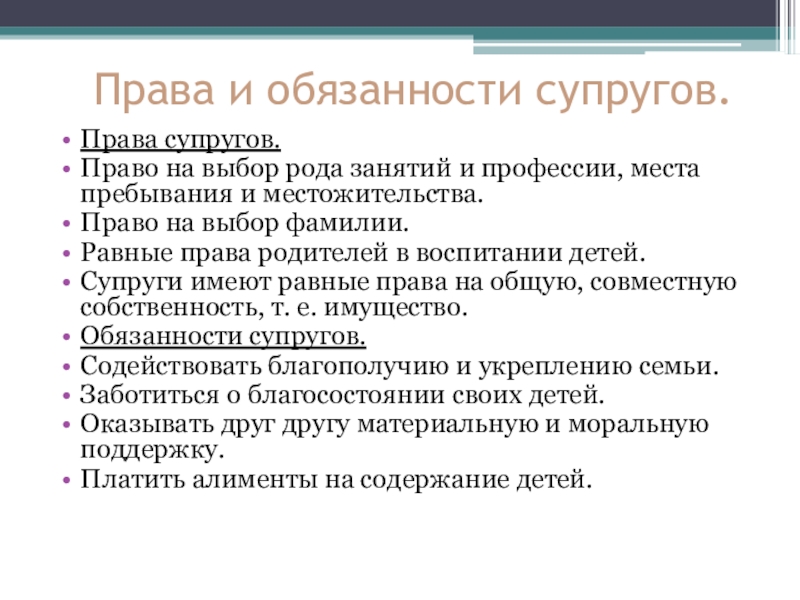 Права и обязанности супругов.

• Права супругов.
• Право на выбор рода занятий и профессии, места пребывания и местожительства.
• Право на выбор фамилии.
• Равные права родителей в воспитании детей.
• Супруги имеют равные права на общую, совместную собственность, т. е. имущество.
• Обязанности супругов.
• Содействовать благополучию и укреплению семьи.
• Заботиться о благосостоянии своих детей.
• Оказывать друг другу материальную и моральную поддержку.
• Платить алименты на содержание детей.